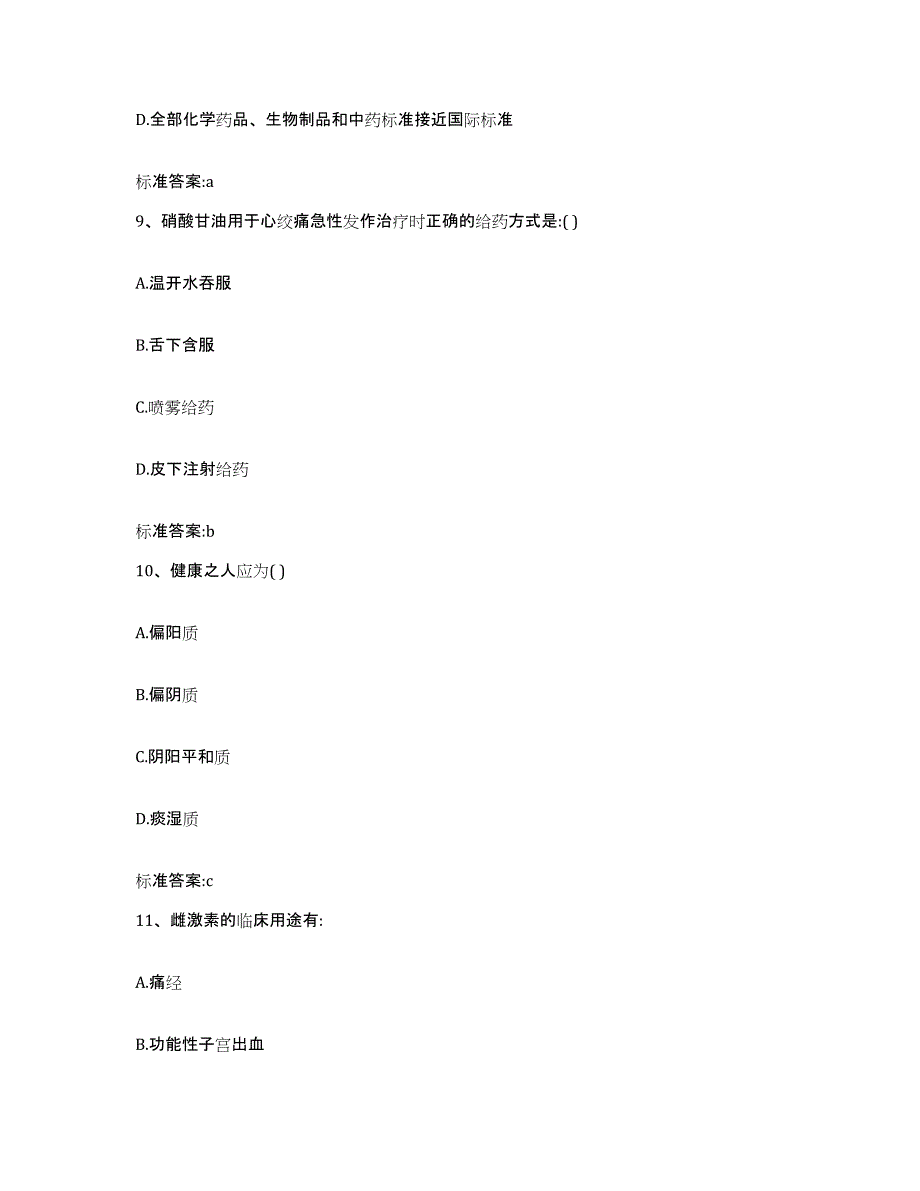 D.全部化学药品、生物制品和中药标准接近国际标准

标准答案:a

9、硝酸甘油用于心绞痛急性发作治疗时正确的给药方式是:( )

A.温开水吞服

B.舌下含服

C.喷雾给药

D.皮下注射给药

标准答案:b

10、健康之人应为( )

A.偏阳质

B.偏阴质

C.阴阳平和质

D.痰湿质

标准答案:c

11、雌激素的临床用途有:

A.痛经

B.功能性子宫出血